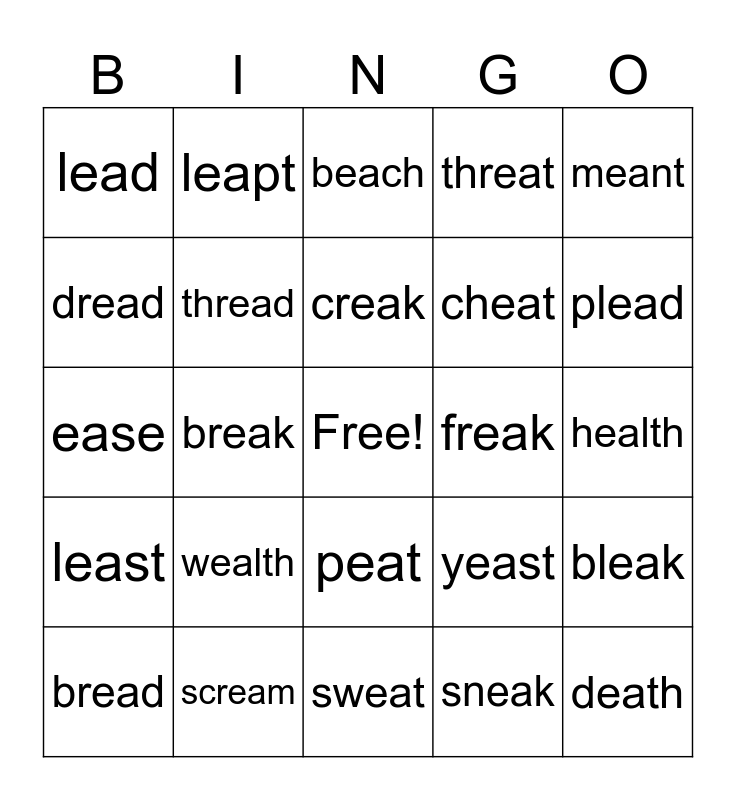 | B | I | N | G | O |
|---|---|---|---|---|
| lead | leapt | beach | threat | meant |
| dread | thread | creak | cheat | plead |
| ease | break | Free! | freak | health |
| least | wealth | peat | yeast | bleak |
| bread | scream | sweat | sneak | death |